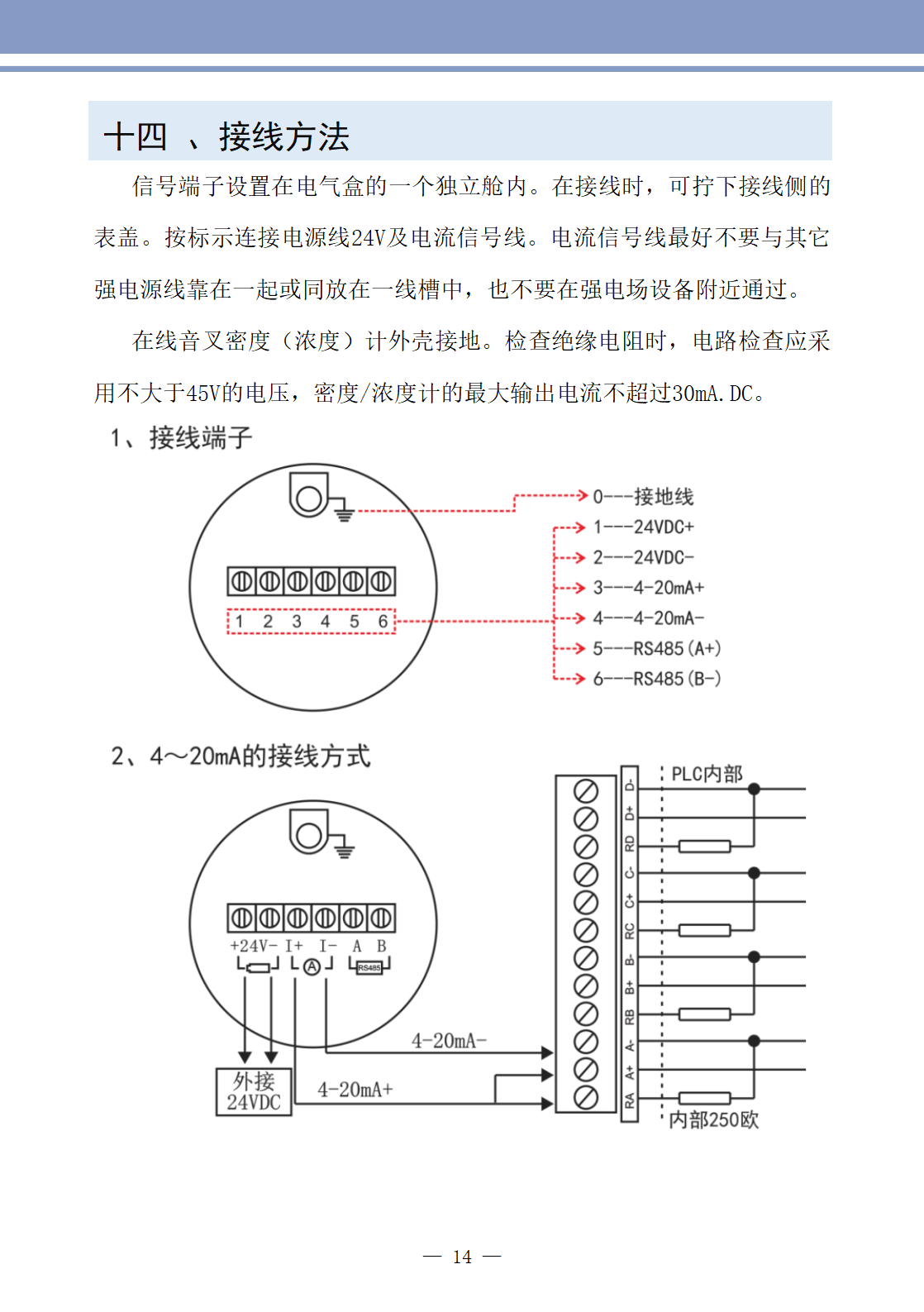 十四 、接线方法

信号端子设置在电气盒的一个独立舱内。在接线时，可拧下接线侧的表盖。按标示连接电源线24V及电流信号线。电流信号线最好不要与其它强电源线靠在一起或同放在一线槽中，也不要在强电场设备附近通过。

在线音叉密度（浓度）计外壳接地。检查绝缘电阻时，电路检查应采用不大于45V的电压，密度/浓度计的最大输出电流不超过30mA.DC。

1、接线端子

1 2 3 4 5 6

0---接地线
1---24VDC+
2---24VDC-
3---4-20mA+
4---4-20mA-
5---RS485(A+)
6---RS485(B-)

2、4～20mA的接线方式

+24V- I+ I- A B
A
RS485
外接 24VDC
4-20mA-
4-20mA+
D- D+ RD C- C+ RC B- B+ RB A- A+ RA
PLC内部
内部250欧

— 14 —